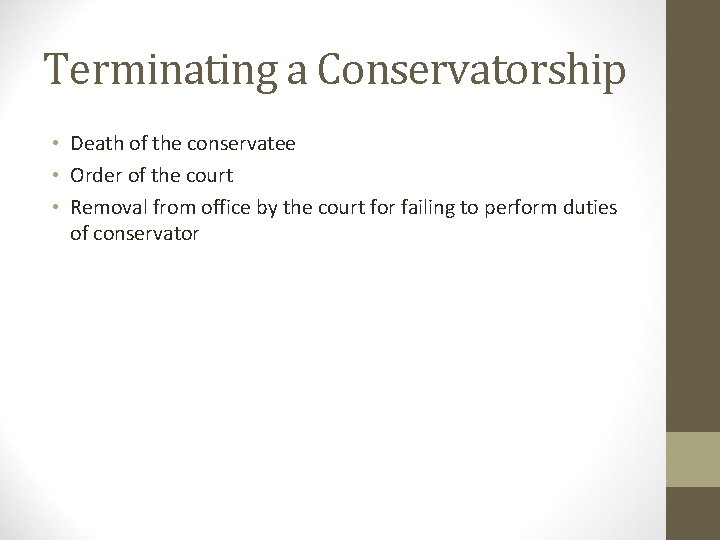 Terminating a Conservatorship

• Death of the conservatee
• Order of the court
• Removal from office by the court for failing to perform duties of conservator